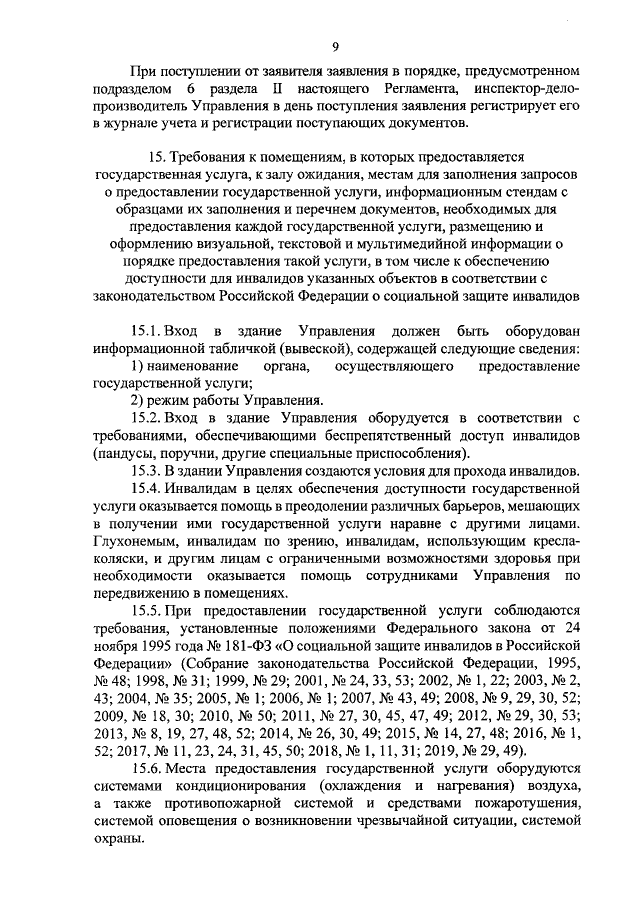 9

При поступлении от заявителя заявления в порядке, предусмотренном подразделом 6 раздела II настоящего Регламента, инспектор-делопроизводитель Управления в день поступления заявления регистрирует его в журнале учета и регистрации поступающих документов.

15. Требования к помещениям, в которых предоставляется государственная услуга, к залу ожидания, местам для заполнения запросов о предоставлении государственной услуги, информационным стендам с образцами их заполнения и перечнем документов, необходимых для предоставления каждой государственной услуги, размещению и оформлению визуальной, текстовой и мультимедийной информации о порядке предоставления такой услуги, в том числе к обеспечению доступности для инвалидов указанных объектов в соответствии с законодательством Российской Федерации о социальной защите инвалидов

15.1. Вход в здание Управления должен быть оборудован информационной табличкой (вывеской), содержащей следующие сведения:
1) наименование органа, осуществляющего предоставление государственной услуги;
2) режим работы Управления.
15.2. Вход в здание Управления оборудуется в соответствии с требованиями, обеспечивающими беспрепятственный доступ инвалидов (пандусы, поручни, другие специальные приспособления).
15.3. В здании Управления создаются условия для прохода инвалидов.
15.4. Инвалидам в целях обеспечения доступности государственной услуги оказывается помощь в преодолении различных барьеров, мешающих в получении ими государственной услуги наравне с другими лицами. Глухонемым, инвалидам по зрению, инвалидам, использующим кресла-коляски, и другим лицам с ограниченными возможностями здоровья при необходимости оказывается помощь сотрудниками Управления по передвижению в помещениях.
15.5. При предоставлении государственной услуги соблюдаются требования, установленные положениями Федерального закона от 24 ноября 1995 года № 181-ФЗ «О социальной защите инвалидов в Российской Федерации» (Собрание законодательства Российской Федерации, 1995, № 48; 1998, № 31; 1999, № 29; 2001, № 24, 33, 53; 2002, № 1, 22; 2003, № 2, 43; 2004, № 35; 2005, № 1; 2006, № 1; 2007, № 43, 49; 2008, № 9, 29, 30, 52; 2009, № 18, 30; 2010, № 50; 2011, № 27, 30, 45, 47, 49; 2012, № 29, 30, 53; 2013, № 8, 19, 27, 48, 52; 2014, № 26, 30, 49; 2015, № 14, 27, 48; 2016, № 1, 52; 2017, № 11, 23, 24, 31, 45, 50; 2018, № 1, 11, 31; 2019, № 29, 49).
15.6. Места предоставления государственной услуги оборудуются системами кондиционирования (охлаждения и нагревания) воздуха, а также противопожарной системой и средствами пожаротушения, системой оповещения о возникновении чрезвычайной ситуации, системой охраны.